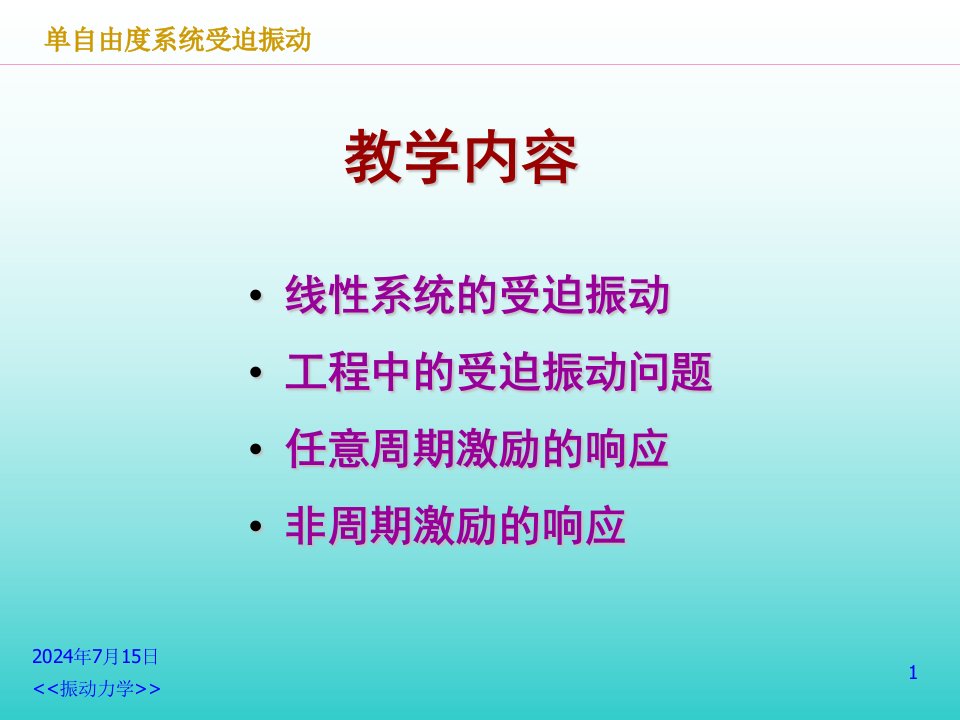 单自由度系统受迫振动

教学内容

• 线性系统的受迫振动
• 工程中的受迫振动问题
• 任意周期激励的响应
• 非周期激励的响应

2024年7月15日
<<振动力学>>

1